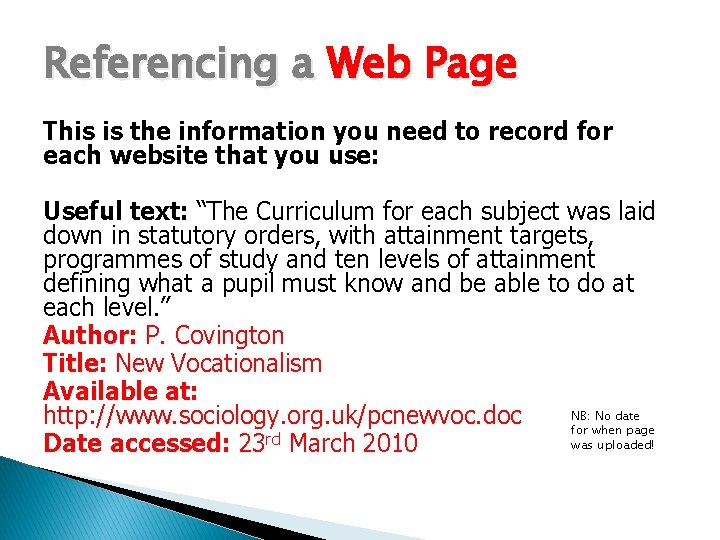 Referencing a Web Page

This is the information you need to record for each website that you use:

Useful text: "The Curriculum for each subject was laid down in statutory orders, with attainment targets, programmes of study and ten levels of attainment defining what a pupil must know and be able to do at each level."

Author: P. Covington

Title: New Vocationalism

Available at:
http://www.sociology.org.uk/pcnewvoc.doc

Date accessed: 23rd March 2010

NB: No date for when page was uploaded!